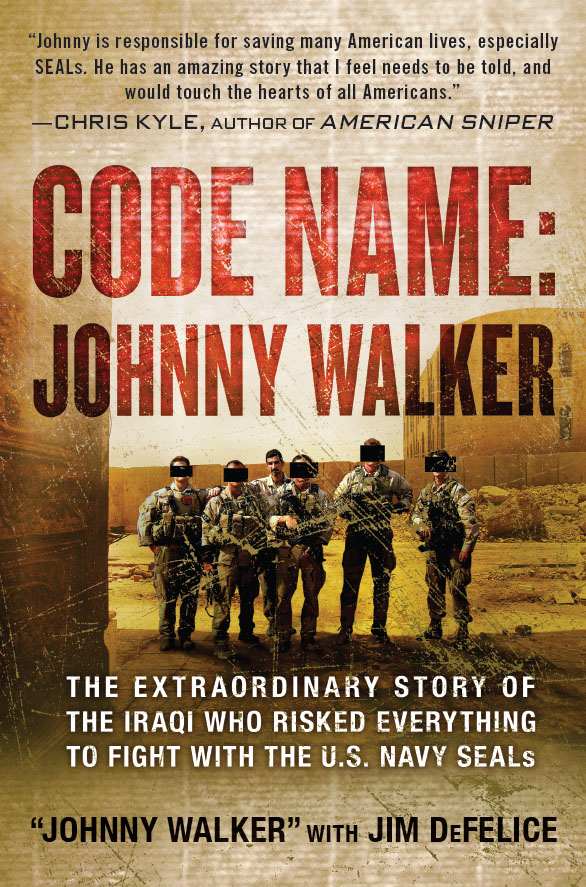 "Johnny is responsible for saving many American lives, especially SEALs. He has an amazing story that I feel needs to be told, and would touch the hearts of all Americans."
—CHRIS KYLE, AUTHOR OF AMERICAN SNIPER

CODE NAME: JOHNNY WALKER

THE EXTRAORDINARY STORY OF THE IRAQI WHO RISKED EVERYTHING TO FIGHT WITH THE U.S. NAVY SEALs

"JOHNNY WALKER" WITH JIM DeFELICE